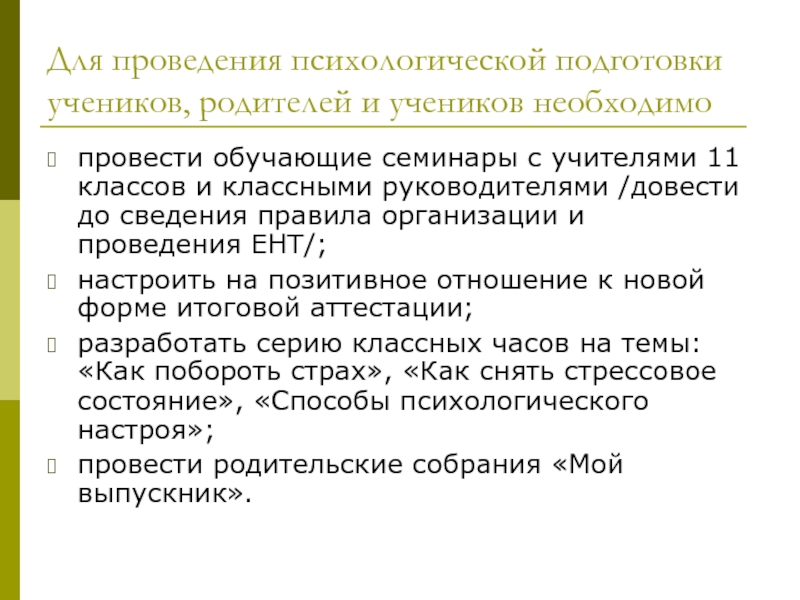 Для проведения психологической подготовки учеников, родителей и учеников необходимо

провести обучающие семинары с учителями 11 классов и классными руководителями /довести до сведения правила организации и проведения ЕНТ/;

настроить на позитивное отношение к новой форме итоговой аттестации;

разработать серию классных часов на темы: «Как побороть страх», «Как снять стрессовое состояние», «Способы психологического настроя»;

провести родительские собрания «Мой выпускник».